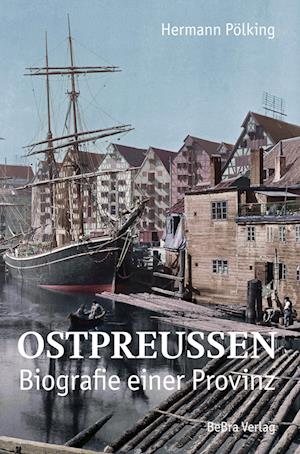 Hermann Pölking

OSTPREUSSEN
Biografie einer Provinz

BeBra Verlag